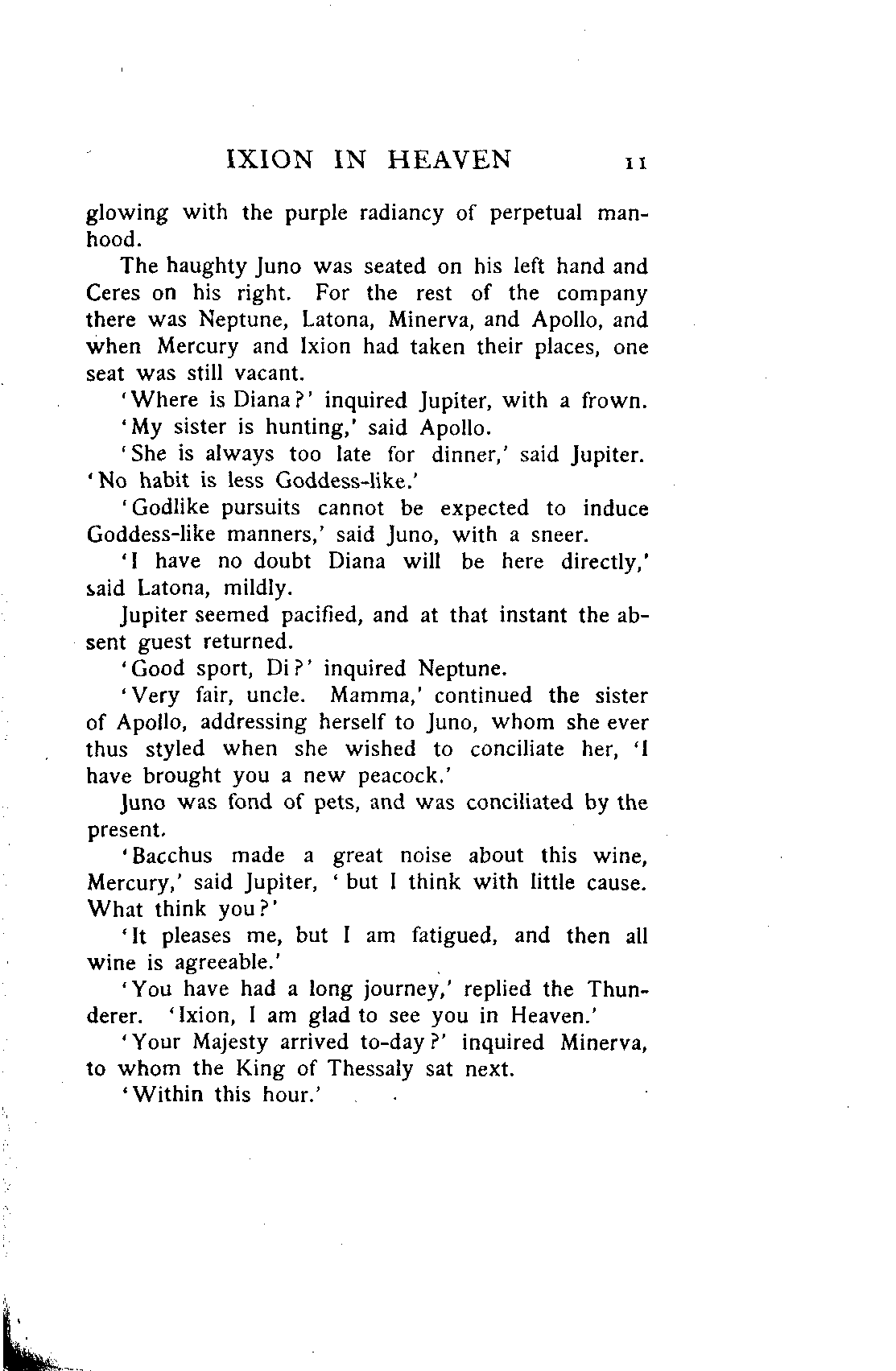 IXION IN HEAVEN 11

glowing with the purple radiancy of perpetual manhood.

The haughty Juno was seated on his left hand and Ceres on his right. For the rest of the company there was Neptune, Latona, Minerva, and Apollo, and when Mercury and Ixion had taken their places, one seat was still vacant.

'Where is Diana?' inquired Jupiter, with a frown.

'My sister is hunting,' said Apollo.

'She is always too late for dinner,' said Jupiter. 'No habit is less Goddess-like.'

'Godlike pursuits cannot be expected to induce Goddess-like manners,' said Juno, with a sneer.

'I have no doubt Diana will be here directly,' said Latona, mildly.

Jupiter seemed pacified, and at that instant the absent guest returned.

'Good sport, Di?' inquired Neptune.

'Very fair, uncle. Mamma,' continued the sister of Apollo, addressing herself to Juno, whom she ever thus styled when she wished to conciliate her, 'I have brought you a new peacock.'

Juno was fond of pets, and was conciliated by the present.

'Bacchus made a great noise about this wine, Mercury,' said Jupiter, 'but I think with little cause. What think you?'

'It pleases me, but I am fatigued, and then all wine is agreeable.'

'You have had a long journey,' replied the Thunderer. 'Ixion, I am glad to see you in Heaven.'

'Your Majesty arrived to-day?' inquired Minerva, to whom the King of Thessaly sat next.

'Within this hour.'